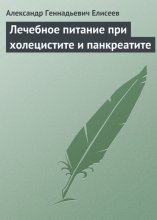 Александр Геннадьевич Елисеев

Лечебное питание при холецистите и панкреатите